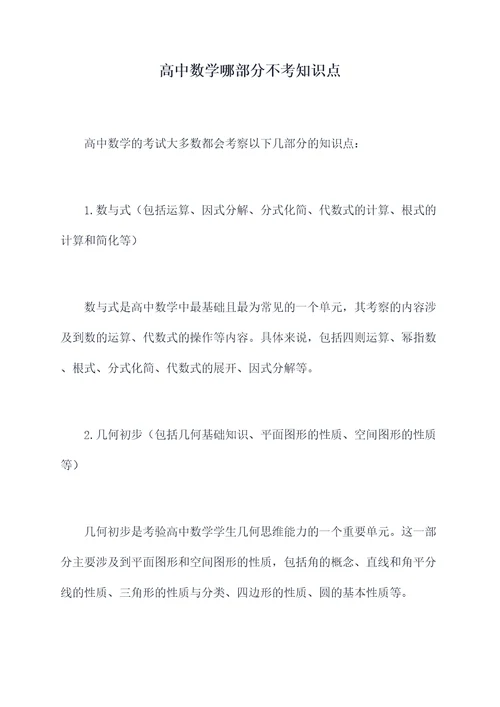 高中数学哪部分不考知识点

高中数学的考试大多数都会考察以下几部分的知识点：

1.数与式（包括运算、因式分解、分式化简、代数式的计算、根式的计算和简化等）

数与式是高中数学中最基础且最为常见的一个单元，其考察的内容涉及到数的运算、代数式的操作等内容。具体来说，包括四则运算、幂指数、根式、分式化简、代数式的展开、因式分解等。

2.几何初步（包括几何基础知识、平面图形的性质、空间图形的性质等）

几何初步是考验高中数学学生几何思维能力的一个重要单元。这一部分主要涉及到平面图形和空间图形的性质，包括角的概念、直线和角平分线的性质、三角形的性质与分类、四边形的性质、圆的基本性质等。